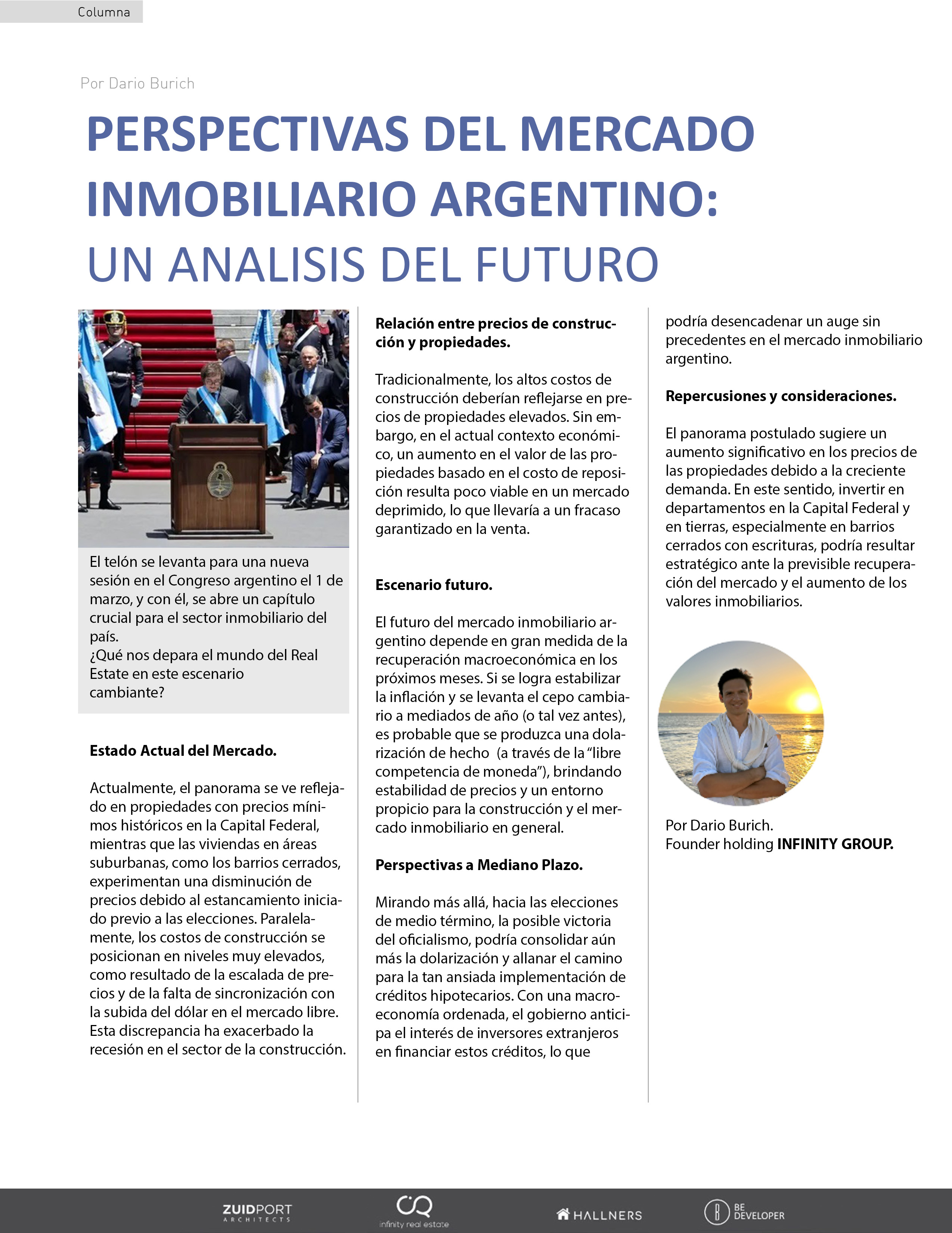 Columna

Por Dario Burich

PERSPECTIVAS DEL MERCADO INMOBILIARIO ARGENTINO: UN ANALISIS DEL FUTURO

El telón se levanta para una nueva sesión en el Congreso argentino el 1 de marzo, y con él, se abre un capítulo crucial para el sector inmobiliario del país.
¿Qué nos depara el mundo del Real Estate en este escenario cambiante?

Estado Actual del Mercado.

Actualmente, el panorama se ve reflejado en propiedades con precios mínimos históricos en la Capital Federal, mientras que las viviendas en áreas suburbanas, como los barrios cerrados, experimentan una disminución de precios debido al estancamiento iniciado previo a las elecciones. Paralelamente, los costos de construcción se posicionan en niveles muy elevados, como resultado de la escalada de precios y de la falta de sincronización con la subida del dólar en el mercado libre. Esta discrepancia ha exacerbado la recesión en el sector de la construcción.

Relación entre precios de construcción y propiedades.

Tradicionalmente, los altos costos de construcción deberían reflejarse en precios de propiedades elevados. Sin embargo, en el actual contexto económico, un aumento en el valor de las propiedades basado en el costo de reposición resulta poco viable en un mercado deprimido, lo que llevaría a un fracaso garantizado en la venta.

Escenario futuro.

El futuro del mercado inmobiliario argentino depende en gran medida de la recuperación macroeconómica en los próximos meses. Si se logra estabilizar la inflación y se levanta el cepo cambiario a mediados de año (o tal vez antes), es probable que se produzca una dolarización de hecho (a través de la “libre competencia de moneda”), brindando estabilidad de precios y un entorno propicio para la construcción y el mercado inmobiliario en general.

Perspectivas a Mediano Plazo.

Mirando más allá, hacia las elecciones de medio término, la posible victoria del oficialismo, podría consolidar aún más la dolarización y allanar el camino para la tan ansiada implementación de créditos hipotecarios. Con una macroeconomía ordenada, el gobierno anticipa el interés de inversores extranjeros en financiar estos créditos, lo que podría desencadenar un auge sin precedentes en el mercado inmobiliario argentino.

Repercusiones y consideraciones.

El panorama postulado sugiere un aumento significativo en los precios de las propiedades debido a la creciente demanda. En este sentido, invertir en departamentos en la Capital Federal y en tierras, especialmente en barrios cerrados con escrituras, podría resultar estratégico ante la previsible recuperación del mercado y el aumento de los valores inmobiliarios.

Por Dario Burich.
Founder holding INFINITY GROUP.

ZUIDPORT ARCHITECTS
infinity real estate
HALLNERS
BE DEVELOPER